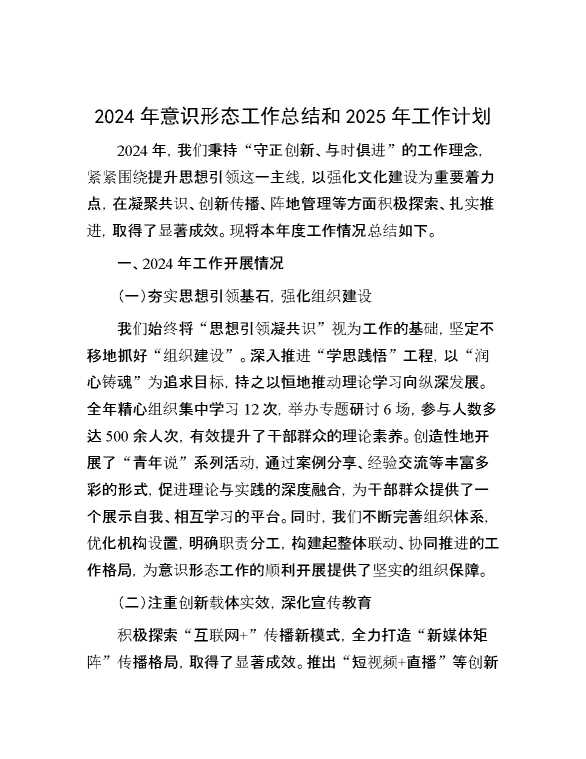 2024 年意识形态工作总结和 2025 年工作计划

2024 年，我们秉持“守正创新、与时俱进”的工作理念，紧紧围绕提升思想引领这一主线，以强化文化建设为重要着力点，在凝聚共识、创新传播、阵地管理等方面积极探索、扎实推进，取得了显著成效。现将本年度工作情况总结如下。

一、2024 年工作开展情况

（一）夯实思想引领基石，强化组织建设

我们始终将“思想引领凝共识”视为工作的基础，坚定不移地抓好“组织建设”。深入推进“学思践悟”工程，以“润心铸魂”为追求目标，持之以恒地推动理论学习向纵深发展。全年精心组织集中学习 12 次，举办专题研讨 6 场，参与人数多达 500 余人次，有效提升了干部群众的理论素养。创造性地开展了“青年说”系列活动，通过案例分享、经验交流等丰富多彩的形式，促进理论与实践的深度融合，为干部群众提供了一个展示自我、相互学习的平台。同时，我们不断完善组织体系，优化机构设置，明确职责分工，构建起整体联动、协同推进的工作格局，为意识形态工作的顺利开展提供了坚实的组织保障。

（二）注重创新载体实效，深化宣传教育

积极探索“互联网+”传播新模式，全力打造“新媒体矩阵”传播格局，取得了显著成效。推出“短视频+直播”等创新